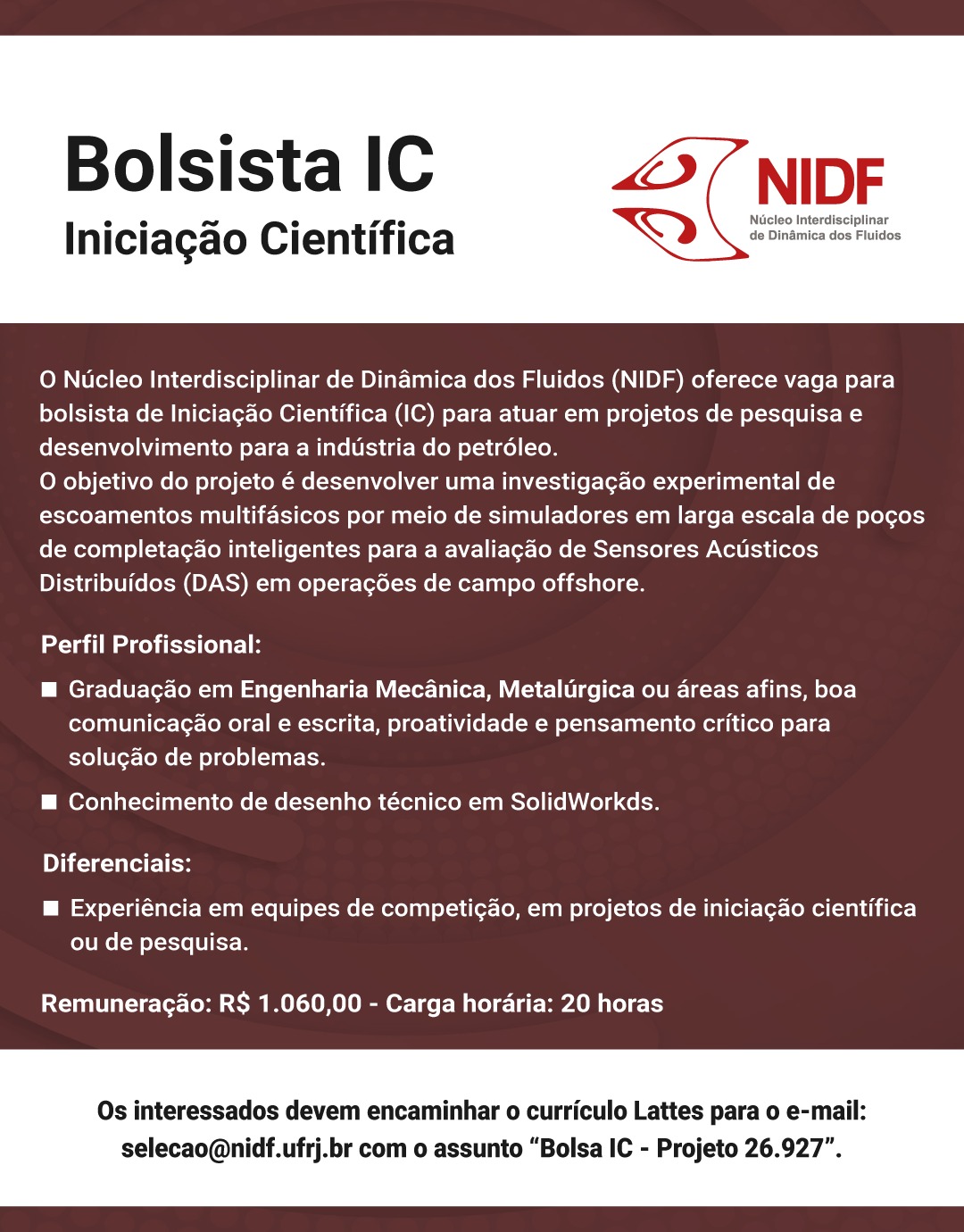 Bolsista IC
Iniciação Científica

NIDF
Núcleo Interdisciplinar de Dinâmica dos Fluidos

O Núcleo Interdisciplinar de Dinâmica dos Fluidos (NIDF) oferece vaga para bolsista de Iniciação Científica (IC) para atuar em projetos de pesquisa e desenvolvimento para a indústria do petróleo.
O objetivo do projeto é desenvolver uma investigação experimental de escoamentos multifásicos por meio de simuladores em larga escala de poços de completação inteligentes para a avaliação de Sensores Acústicos Distribuídos (DAS) em operações de campo offshore.

Perfil Profissional:

■ Graduação em Engenharia Mecânica, Metalúrgica ou áreas afins, boa comunicação oral e escrita, proatividade e pensamento crítico para solução de problemas.

■ Conhecimento de desenho técnico em SolidWorkds.

Diferenciais:

■ Experiência em equipes de competição, em projetos de iniciação científica ou de pesquisa.

Remuneração: R$ 1.060,00 - Carga horária: 20 horas

Os interessados devem encaminhar o currículo Lattes para o e-mail: selecao@nidf.ufrj.br com o assunto “Bolsa IC - Projeto 26.927”.